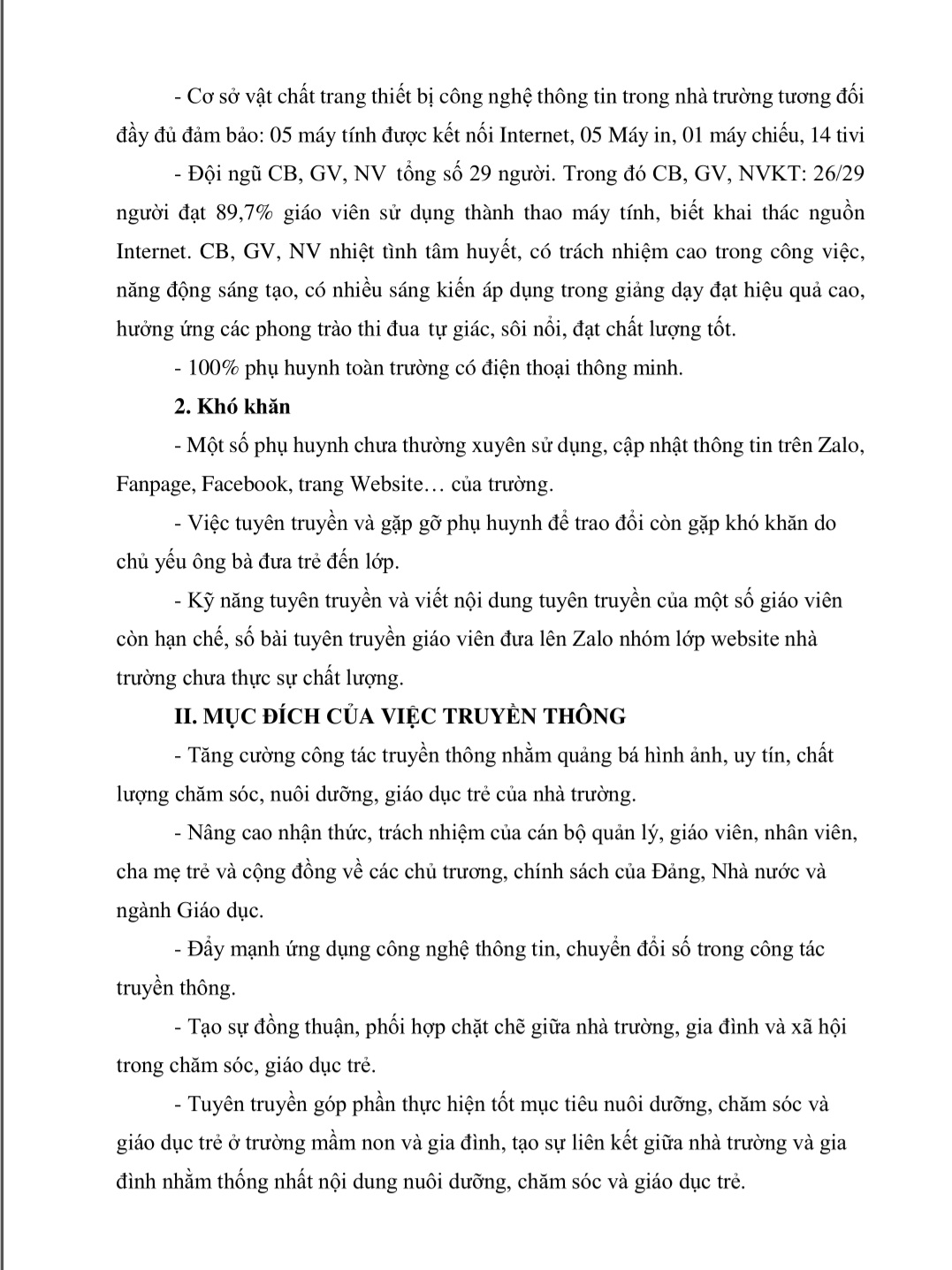 - Cơ sở vật chất trang thiết bị công nghệ thông tin trong nhà trường tương đối đầy đủ đảm bảo: 05 máy tính được kết nối Internet, 05 Máy in, 01 máy chiếu, 14 tivi

- Đội ngũ CB, GV, NV tổng số 29 người. Trong đó CB, GV, NVKT: 26/29 người đạt 89,7% giáo viên sử dụng thành thao máy tính, biết khai thác nguồn Internet. CB, GV, NV nhiệt tình tâm huyết, có trách nhiệm cao trong công việc, năng động sáng tạo, có nhiều sáng kiến áp dụng trong giảng dạy đạt hiệu quả cao, hưởng ứng các phong trào thi đua tự giác, sôi nổi, đạt chất lượng tốt.

- 100% phụ huynh toàn trường có điện thoại thông minh.

2. Khó khăn

- Một số phụ huynh chưa thường xuyên sử dụng, cập nhật thông tin trên Zalo, Fanpage, Facebook, trang Website… của trường.

- Việc tuyên truyền và gặp gỡ phụ huynh để trao đổi còn gặp khó khăn do chủ yếu ông bà đưa trẻ đến lớp.

- Kỹ năng tuyên truyền và viết nội dung tuyên truyền của một số giáo viên còn hạn chế, số bài tuyên truyền giáo viên đưa lên Zalo nhóm lớp website nhà trường chưa thực sự chất lượng.

II. MỤC ĐÍCH CỦA VIỆC TRUYỀN THÔNG

- Tăng cường công tác truyền thông nhằm quảng bá hình ảnh, uy tín, chất lượng chăm sóc, nuôi dưỡng, giáo dục trẻ của nhà trường.

- Nâng cao nhận thức, trách nhiệm của cán bộ quản lý, giáo viên, nhân viên, cha mẹ trẻ và cộng đồng về các chủ trương, chính sách của Đảng, Nhà nước và ngành Giáo dục.

- Đẩy mạnh ứng dụng công nghệ thông tin, chuyển đổi số trong công tác truyền thông.

- Tạo sự đồng thuận, phối hợp chặt chẽ giữa nhà trường, gia đình và xã hội trong chăm sóc, giáo dục trẻ.

- Tuyên truyền góp phần thực hiện tốt mục tiêu nuôi dưỡng, chăm sóc và giáo dục trẻ ở trường mầm non và gia đình, tạo sự liên kết giữa nhà trường và gia đình nhằm thống nhất nội dung nuôi dưỡng, chăm sóc và giáo dục trẻ.